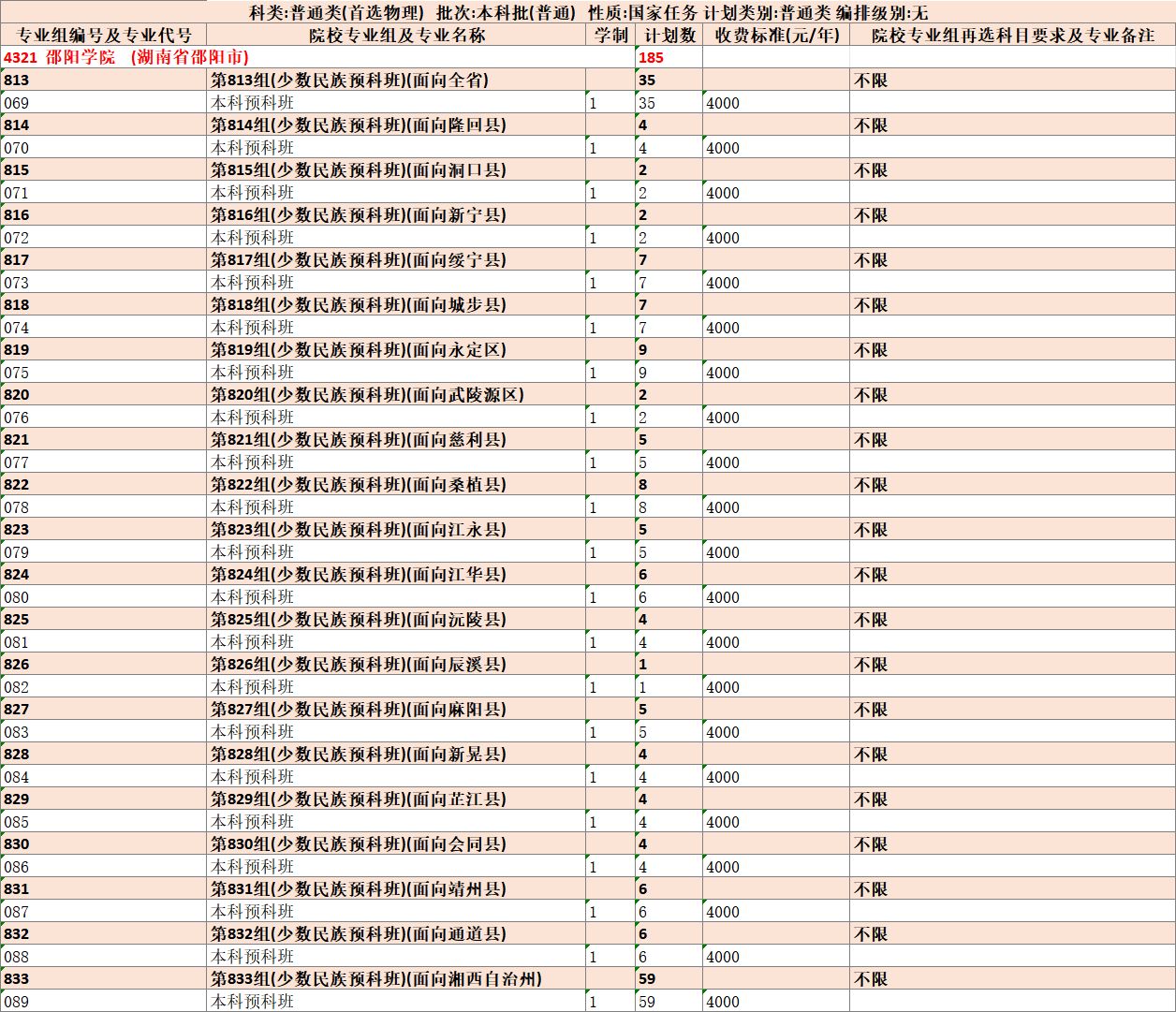 科类:普通类(首选物理) 批次:本科批(普通) 性质:国家任务 计划类别:普通类 编排级别:无

| 专业组编号及专业代号 | 院校专业组及专业名称 | 学制 | 计划数 | 收费标准(元/年) | 院校专业组再选科目要求及专业备注 |
|---|---|---|---|---|---|
| 4321 邵阳学院 (湖南省邵阳市) | | | 185 | | |
| 813 | 第813组(少数民族预科班)(面向全省) | | 35 | | 不限 |
| 069 | 本科预科班 | 1 | 35 | 4000 | |
| 814 | 第814组(少数民族预科班)(面向隆回县) | | 4 | | 不限 |
| 070 | 本科预科班 | 1 | 4 | 4000 | |
| 815 | 第815组(少数民族预科班)(面向洞口县) | | 2 | | 不限 |
| 071 | 本科预科班 | 1 | 2 | 4000 | |
| 816 | 第816组(少数民族预科班)(面向新宁县) | | 2 | | 不限 |
| 072 | 本科预科班 | 1 | 2 | 4000 | |
| 817 | 第817组(少数民族预科班)(面向绥宁县) | | 7 | | 不限 |
| 073 | 本科预科班 | 1 | 7 | 4000 | |
| 818 | 第818组(少数民族预科班)(面向城步县) | | 7 | | 不限 |
| 074 | 本科预科班 | 1 | 7 | 4000 | |
| 819 | 第819组(少数民族预科班)(面向永定区) | | 9 | | 不限 |
| 075 | 本科预科班 | 1 | 9 | 4000 | |
| 820 | 第820组(少数民族预科班)(面向武陵源区) | | 2 | | 不限 |
| 076 | 本科预科班 | 1 | 2 | 4000 | |
| 821 | 第821组(少数民族预科班)(面向慈利县) | | 5 | | 不限 |
| 077 | 本科预科班 | 1 | 5 | 4000 | |
| 822 | 第822组(少数民族预科班)(面向桑植县) | | 8 | | 不限 |
| 078 | 本科预科班 | 1 | 8 | 4000 | |
| 823 | 第823组(少数民族预科班)(面向江永县) | | 5 | | 不限 |
| 079 | 本科预科班 | 1 | 5 | 4000 | |
| 824 | 第824组(少数民族预科班)(面向江华县) | | 6 | | 不限 |
| 080 | 本科预科班 | 1 | 6 | 4000 | |
| 825 | 第825组(少数民族预科班)(面向沅陵县) | | 4 | | 不限 |
| 081 | 本科预科班 | 1 | 4 | 4000 | |
| 826 | 第826组(少数民族预科班)(面向辰溪县) | | 1 | | 不限 |
| 082 | 本科预科班 | 1 | 1 | 4000 | |
| 827 | 第827组(少数民族预科班)(面向麻阳县) | | 5 | | 不限 |
| 083 | 本科预科班 | 1 | 5 | 4000 | |
| 828 | 第828组(少数民族预科班)(面向新晃县) | | 4 | | 不限 |
| 084 | 本科预科班 | 1 | 4 | 4000 | |
| 829 | 第829组(少数民族预科班)(面向芷江县) | | 4 | | 不限 |
| 085 | 本科预科班 | 1 | 4 | 4000 | |
| 830 | 第830组(少数民族预科班)(面向会同县) | | 4 | | 不限 |
| 086 | 本科预科班 | 1 | 4 | 4000 | |
| 831 | 第831组(少数民族预科班)(面向靖州县) | | 6 | | 不限 |
| 087 | 本科预科班 | 1 | 6 | 4000 | |
| 832 | 第832组(少数民族预科班)(面向通道县) | | 6 | | 不限 |
| 088 | 本科预科班 | 1 | 6 | 4000 | |
| 833 | 第833组(少数民族预科班)(面向湘西自治州) | | 59 | | 不限 |
| 089 | 本科预科班 | 1 | 59 | 4000 | |